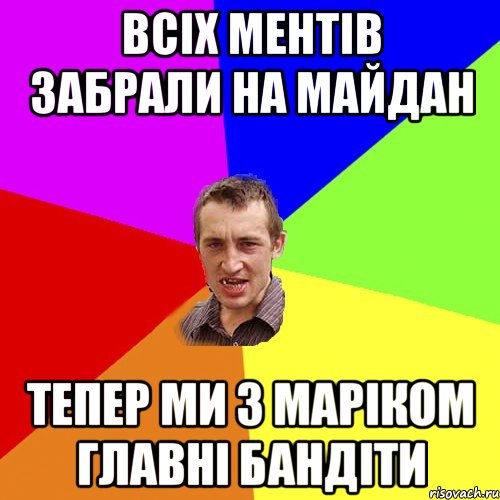 ВСІХ МЕНТІВ ЗАБРАЛИ НА МАЙДАН

ТЕПЕР МИ З МАРІКОМ ГЛАВНІ БАНДІТИ

risovach.ru